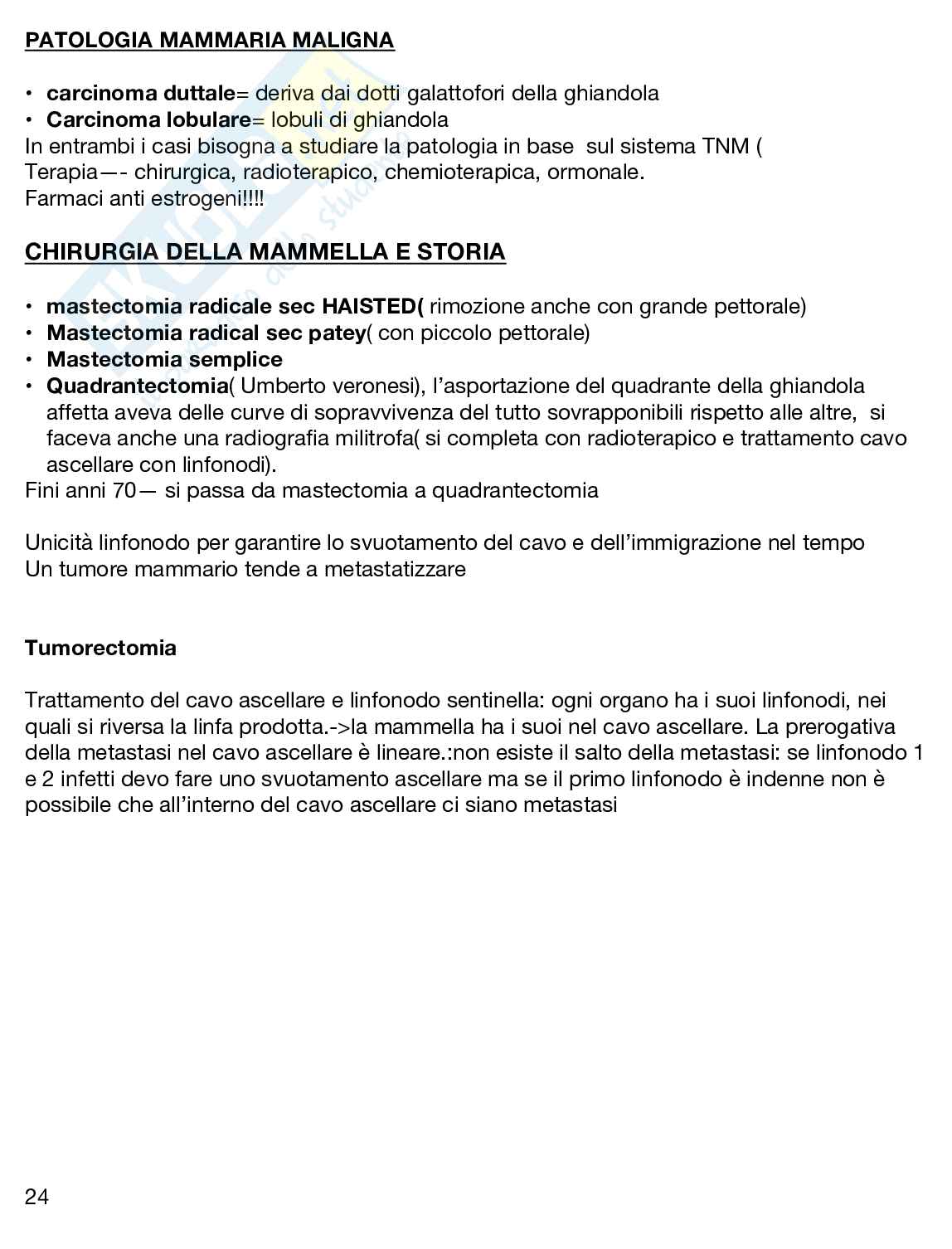 PATOLOGIA MAMMARIA MALIGNA

• carcinoma duttale= deriva dai dotti galattofori della ghiandola
• Carcinoma lobulare= lobuli di ghiandola
In entrambi i casi bisogna a studiare la patologia in base sul sistema TNM (
Terapia—- chirurgica, radioterapico, chemioterapica, ormonale.
Farmaci anti estrogeni!!!!

CHIRURGIA DELLA MAMMELLA E STORIA

• mastectomia radicale sec HAISTED( rimozione anche con grande pettorale)
• Mastectomia radical sec patey( con piccolo pettorale)
• Mastectomia semplice
• Quadrantectomia( Umberto veronesi), l'asportazione del quadrante della ghiandola affetta aveva delle curve di sopravvivenza del tutto sovrapponibili rispetto alle altre, si faceva anche una radiografia militrofa( si completa con radioterapico e trattamento cavo ascellare con linfonodi).
Fini anni 70— si passa da mastectomia a quadrantectomia

Unicità linfonodo per garantire lo svuotamento del cavo e dell'immigrazione nel tempo
Un tumore mammario tende a metastatizzare

Tumorectomia

Trattamento del cavo ascellare e linfonodo sentinella: ogni organo ha i suoi linfonodi, nei quali si riversa la linfa prodotta.->la mammella ha i suoi nel cavo ascellare. La prerogativa della metastasi nel cavo ascellare è lineare.:non esiste il salto della metastasi: se linfonodo 1 e 2 infetti devo fare uno svuotamento ascellare ma se il primo linfonodo è indenne non è possibile che all'interno del cavo ascellare ci siano metastasi

24